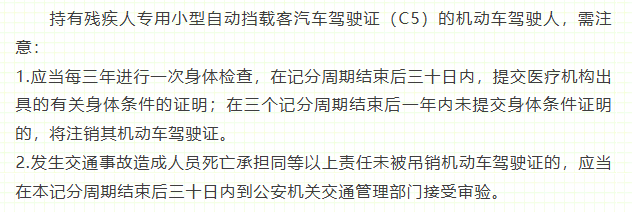 持有残疾人专用小型自动挡载客汽车驾驶证（C5）的机动车驾驶人，需注意：

1.应当每三年进行一次身体检查，在记分周期结束后三十日内，提交医疗机构出具的有关身体条件的证明；在三个记分周期结束后一年内未提交身体条件证明的，将注销其机动车驾驶证。

2.发生交通事故造成人员死亡承担同等以上责任未被吊销机动车驾驶证的，应当在本记分周期结束后三十日内到公安机关交通管理部门接受审验。